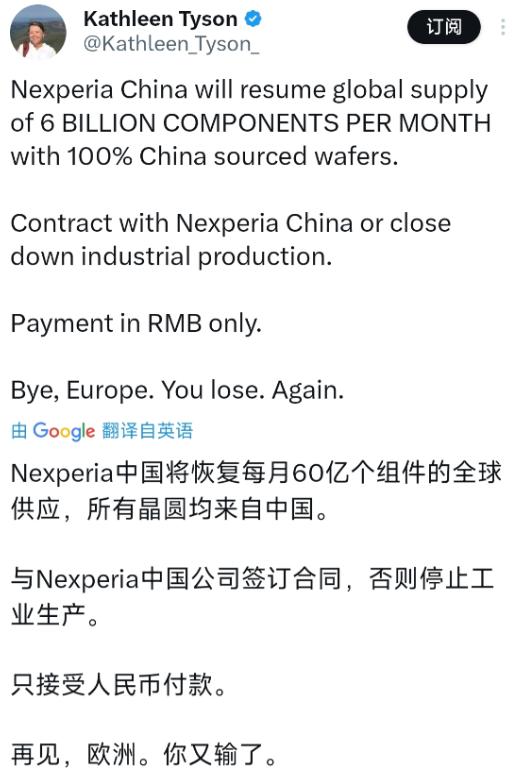 Kathleen Tyson
@Kathleen_Tyson_

订阅

Nexperia China will resume global supply of 6 BILLION COMPONENTS PER MONTH with 100% China sourced wafers.

Contract with Nexperia China or close down industrial production.

Payment in RMB only.

Bye, Europe. You lose. Again.

由 Google 翻译自英语

Nexperia中国将恢复每月60亿个组件的全球供应，所有晶圆均来自中国。

与Nexperia中国公司签订合同，否则停止工业生产。

只接受人民币付款。

再见，欧洲。你又输了。